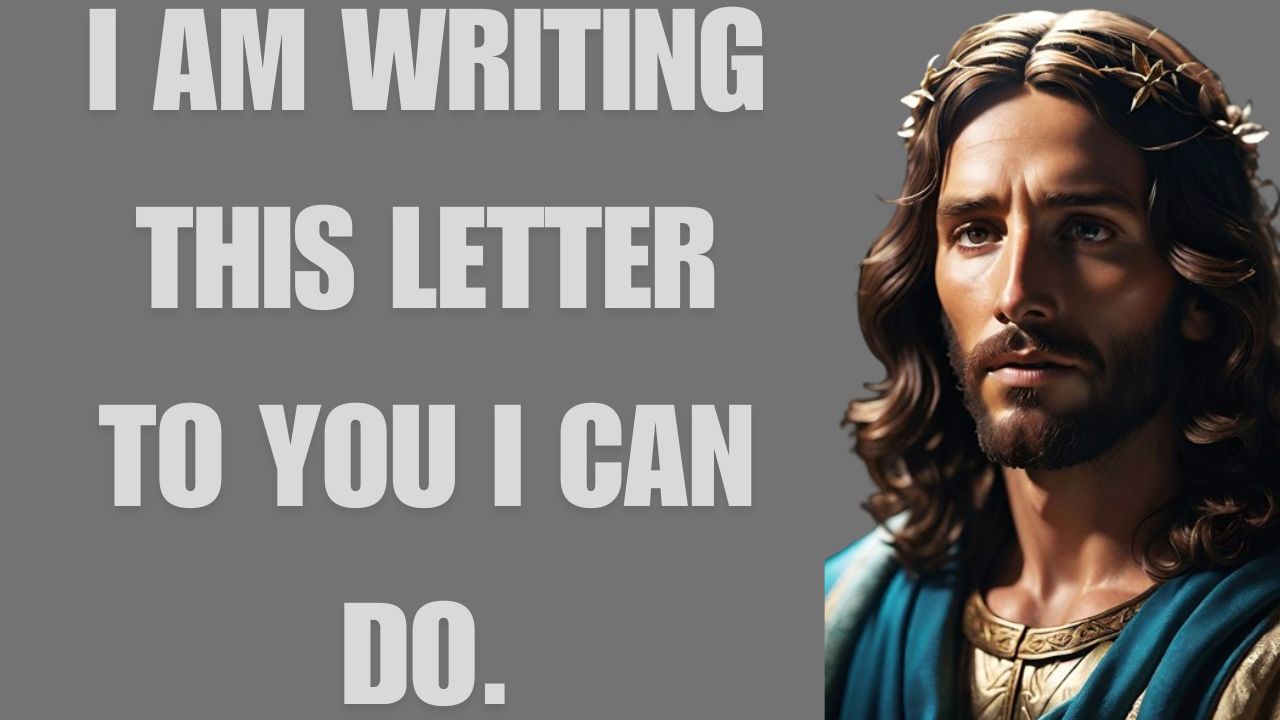 I AM WRITING THIS LETTER TO YOU I CAN DO.